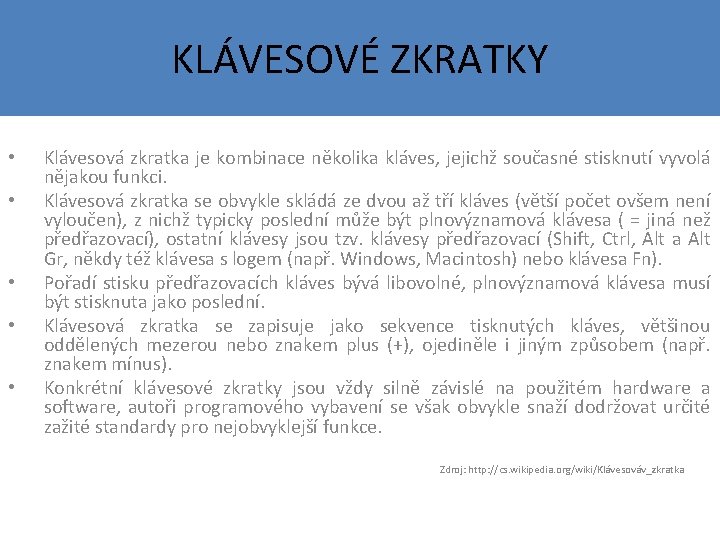 KLÁVESOVÉ ZKRATKY

• Klávesová zkratka je kombinace několika kláves, jejichž současné stisknutí vyvolá nějakou funkci.
• Klávesová zkratka se obvykle skládá ze dvou až tří kláves (větší počet ovšem není vyloučen), z nichž typicky poslední může být plnovýznamová klávesa ( = jiná než předřazovací), ostatní klávesy jsou tzv. klávesy předřazovací (Shift, Ctrl, Alt a Alt Gr, někdy též klávesa s logem (např. Windows, Macintosh) nebo klávesa Fn).
• Pořadí stisku předřazovacích kláves bývá libovolné, plnovýznamová klávesa musí být stisknuta jako poslední.
• Klávesová zkratka se zapisuje jako sekvence tisknutých kláves, většinou oddělených mezerou nebo znakem plus (+), ojediněle i jiným způsobem (např. znakem mínus).
• Konkrétní klávesové zkratky jsou vždy silně závislé na použitém hardware a software, autoři programového vybavení se však obvykle snaží dodržovat určité zažité standardy pro nejobvyklejší funkce.

Zdroj: http://cs.wikipedia.org/wiki/Klávesováv_zkratka